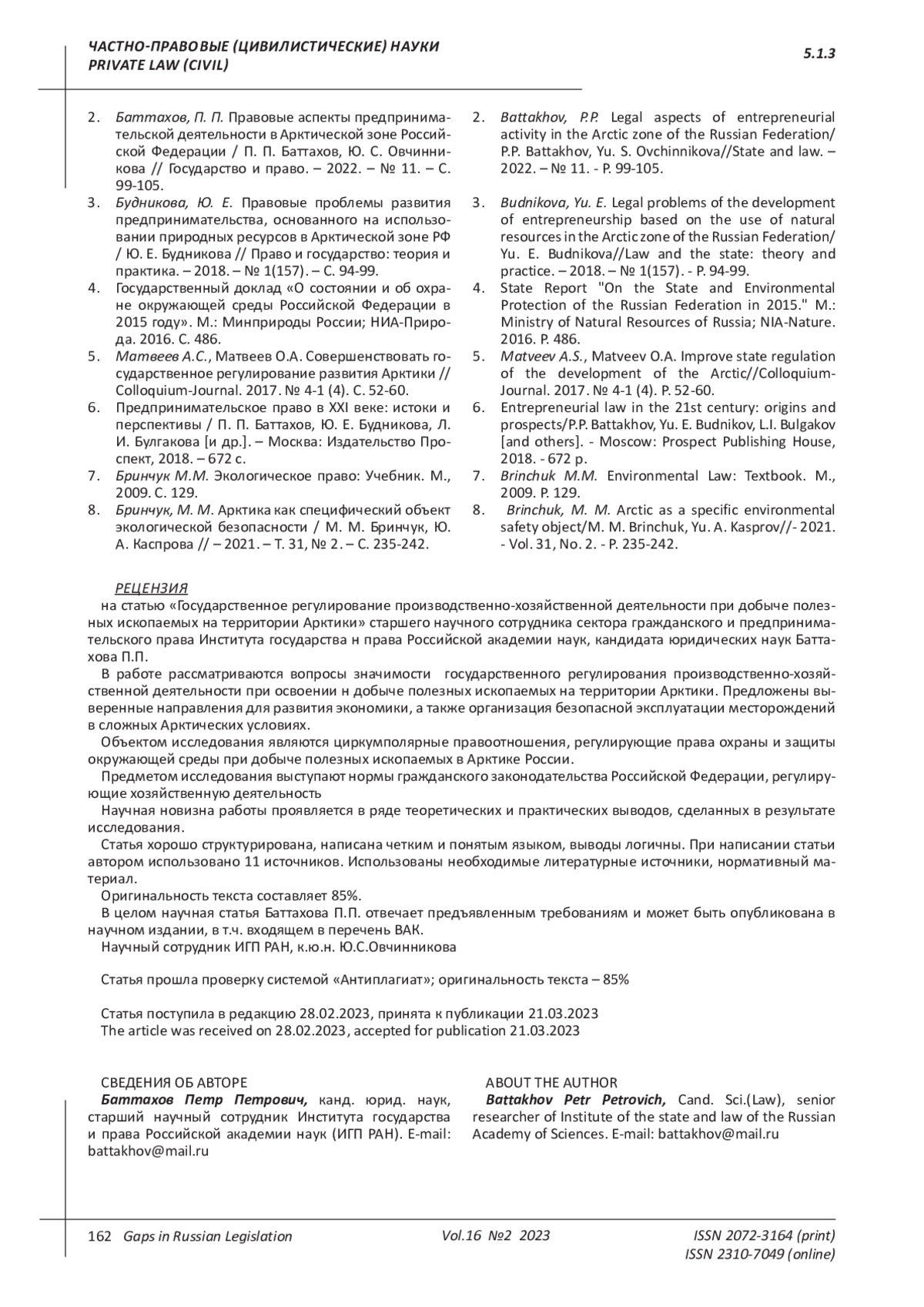 ЧАСТНО-ПРАВОВЫЕ (ЦИВИЛИСТИЧЕСКИЕ) НАУКИ
PRIVATE LAW (CIVIL)

5.1.3

2. Баттахов, П. П. Правовые аспекты предпринимательской деятельности в Арктической зоне Российской Федерации / П. П. Баттахов, Ю. С. Овчинникова // Государство и право. – 2022. – № 11. – С. 99-105.
3. Будникова, Ю. Е. Правовые проблемы развития предпринимательства, основанного на использовании природных ресурсов в Арктической зоне РФ / Ю. Е. Будникова // Право и государство: теория и практика. – 2018. – № 1(157). – С. 94-99.
4. Государственный доклад «О состоянии и об охране окружающей среды Российской Федерации в 2015 году». М.: Минприроды России; НИА-Природа. 2016. С. 486.
5. Матвеев А.С., Матвеев О.А. Совершенствовать государственное регулирование развития Арктики // Colloquium-Journal. 2017. № 4-1 (4). С. 52-60.
6. Предпринимательское право в XXI веке: истоки и перспективы / П. П. Баттахов, Ю. Е. Будникова, Л. И. Булгакова [и др.]. – Москва: Издательство Проспект, 2018. – 672 с.
7. Бринчук М.М. Экологическое право: Учебник. М., 2009. С. 129.
8. Бринчук, М. М. Арктика как специфический объект экологической безопасности / М. М. Бринчук, Ю. А. Каспрова // – 2021. – Т. 31, № 2. – С. 235-242.

2. Battakhov, P.P. Legal aspects of entrepreneurial activity in the Arctic zone of the Russian Federation/ P.P. Battakhov, Yu. S. Ovchinnikova//State and law. – 2022. – № 11. - P. 99-105.
3. Budnikova, Yu. E. Legal problems of the development of entrepreneurship based on the use of natural resources in the Arctic zone of the Russian Federation/ Yu. E. Budnikova//Law and the state: theory and practice. – 2018. – № 1(157). - P. 94-99.
4. State Report "On the State and Environmental Protection of the Russian Federation in 2015." M.: Ministry of Natural Resources of Russia; NIA-Nature. 2016. P. 486.
5. Matveev A.S., Matveev O.A. Improve state regulation of the development of the Arctic//Colloquium-Journal. 2017. № 4-1 (4). P. 52-60.
6. Entrepreneurial law in the 21st century: origins and prospects/P.P. Battakhov, Yu. E. Budnikov, L.I. Bulgakov [and others]. - Moscow: Prospect Publishing House, 2018. - 672 p.
7. Brinchuk M.M. Environmental Law: Textbook. M., 2009. P. 129.
8. Brinchuk, M. M. Arctic as a specific environmental safety object/M. M. Brinchuk, Yu. A. Kasprov//- 2021. - Vol. 31, No. 2. - P. 235-242.

РЕЦЕНЗИЯ
на статью «Государственное регулирование производственно-хозяйственной деятельности при добыче полезных ископаемых на территории Арктики» старшего научного сотрудника сектора гражданского и предпринимательского права Института государства н права Российской академии наук, кандидата юридических наук Баттахова П.П.
В работе рассматриваются вопросы значимости государственного регулирования производственно-хозяйственной деятельности при освоении н добыче полезных ископаемых на территории Арктики. Предложены выверенные направления для развития экономики, а также организация безопасной эксплуатации месторождений в сложных Арктических условиях.
Объектом исследования являются циркумполярные правоотношения, регулирующие права охраны и защиты окружающей среды при добыче полезных ископаемых в Арктике России.
Предметом исследования выступают нормы гражданского законодательства Российской Федерации, регулирующие хозяйственную деятельность
Научная новизна работы проявляется в ряде теоретических и практических выводов, сделанных в результате исследования.
Статья хорошо структурирована, написана четким и понятым языком, выводы логичны. При написании статьи автором использовано 11 источников. Использованы необходимые литературные источники, нормативный материал.
Оригинальность текста составляет 85%.
В целом научная статья Баттахова П.П. отвечает предъявленным требованиям и может быть опубликована в научном издании, в т.ч. входящем в перечень ВАК.
Научный сотрудник ИГП РАН, к.ю.н. Ю.С.Овчинникова

Статья прошла проверку системой «Антиплагиат»; оригинальность текста – 85%

Статья поступила в редакцию 28.02.2023, принята к публикации 21.03.2023
The article was received on 28.02.2023, accepted for publication 21.03.2023

СВЕДЕНИЯ ОБ АВТОРЕ
Баттахов Петр Петрович, канд. юрид. наук, старший научный сотрудник Института государства и права Российской академии наук (ИГП РАН). E-mail: battakhov@mail.ru

ABOUT THE AUTHOR
Battakhov Petr Petrovich, Cand. Sci.(Law), senior researcher of Institute of the state and law of the Russian Academy of Sciences. E-mail: battakhov@mail.ru

162 Gaps in Russian Legislation Vol.16 №2 2023 ISSN 2072-3164 (print) ISSN 2310-7049 (online)